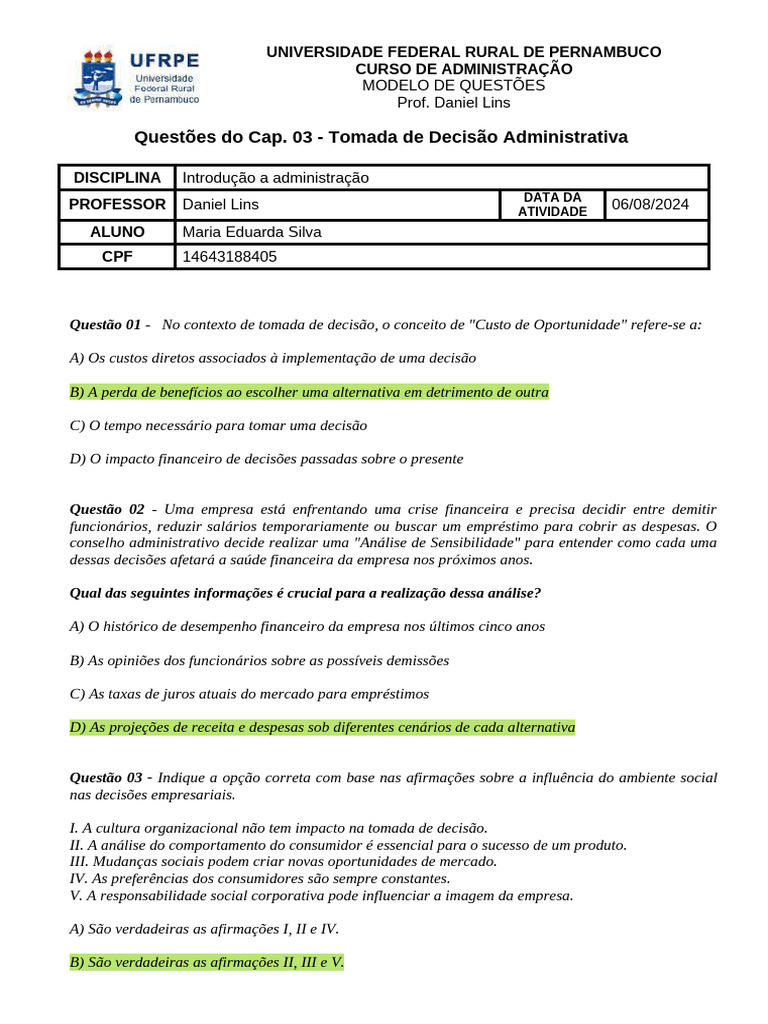 UFRPE
Universidade Federal Rural de Pernambuco

UNIVERSIDADE FEDERAL RURAL DE PERNAMBUCO
CURSO DE ADMINISTRAÇÃO
MODELO DE QUESTÕES
Prof. Daniel Lins

Questões do Cap. 03 - Tomada de Decisão Administrativa

| DISCIPLINA | Introdução a administração | | |
|---|---|---|---|
| PROFESSOR | Daniel Lins | DATA DA ATIVIDADE | 06/08/2024 |
| ALUNO | Maria Eduarda Silva | | |
| CPF | 14643188405 | | |

Questão 01 - No contexto de tomada de decisão, o conceito de "Custo de Oportunidade" refere-se a:

A) Os custos diretos associados à implementação de uma decisão

B) A perda de benefícios ao escolher uma alternativa em detrimento de outra

C) O tempo necessário para tomar uma decisão

D) O impacto financeiro de decisões passadas sobre o presente

Questão 02 - Uma empresa está enfrentando uma crise financeira e precisa decidir entre demitir funcionários, reduzir salários temporariamente ou buscar um empréstimo para cobrir as despesas. O conselho administrativo decide realizar uma "Análise de Sensibilidade" para entender como cada uma dessas decisões afetará a saúde financeira da empresa nos próximos anos.

Qual das seguintes informações é crucial para a realização dessa análise?

A) O histórico de desempenho financeiro da empresa nos últimos cinco anos

B) As opiniões dos funcionários sobre as possíveis demissões

C) As taxas de juros atuais do mercado para empréstimos

D) As projeções de receita e despesas sob diferentes cenários de cada alternativa

Questão 03 - Indique a opção correta com base nas afirmações sobre a influência do ambiente social nas decisões empresariais.

I. A cultura organizacional não tem impacto na tomada de decisão.
II. A análise do comportamento do consumidor é essencial para o sucesso de um produto.
III. Mudanças sociais podem criar novas oportunidades de mercado.
IV. As preferências dos consumidores são sempre constantes.
V. A responsabilidade social corporativa pode influenciar a imagem da empresa.

A) São verdadeiras as afirmações I, II e IV.

B) São verdadeiras as afirmações II, III e V.